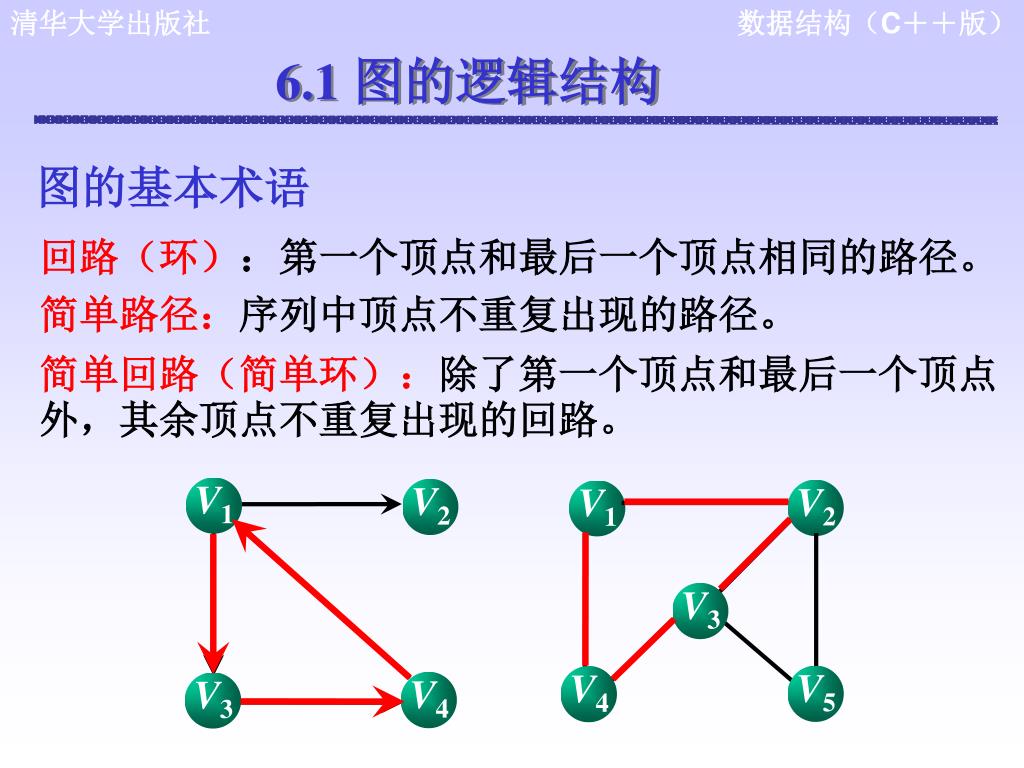 清华大学出版社

数据结构（C＋＋版）

6.1 图的逻辑结构

图的基本术语

回路（环）：第一个顶点和最后一个顶点相同的路径。

简单路径：序列中顶点不重复出现的路径。

简单回路（简单环）：除了第一个顶点和最后一个顶点外，其余顶点不重复出现的回路。

$V_1$ $V_2$ $V_3$ $V_4$

$V_1$ $V_2$ $V_3$ $V_4$ $V_5$